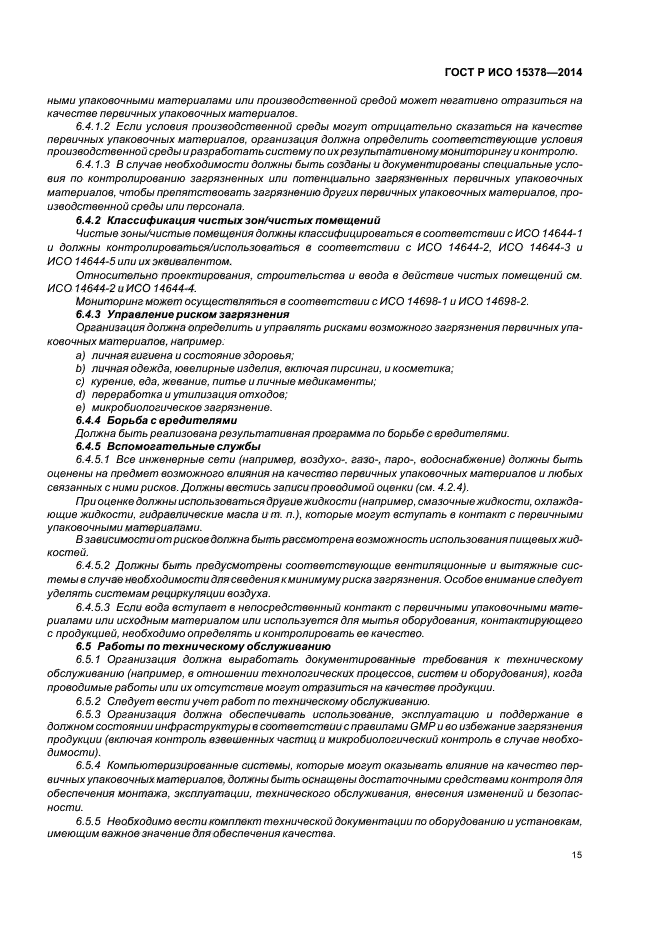 ГОСТ Р ИСО 15378—2014

ными упаковочными материалами или производственной средой может негативно отразиться на качестве первичных упаковочных материалов.

6.4.1.2 Если условия производственной среды могут отрицательно сказаться на качестве первичных упаковочных материалов, организация должна определить соответствующие условия производственной среды и разработать систему по их результативному мониторингу и контролю.

6.4.1.3 В случае необходимости должны быть созданы и документированы специальные условия по контролированию загрязненных или потенциально загрязненных первичных упаковочных материалов, чтобы препятствовать загрязнению других первичных упаковочных материалов, производственной среды или персонала.

6.4.2 Классификация чистых зон/чистых помещений

Чистые зоны/чистые помещения должны классифицироваться в соответствии с ИСО 14644-1 и должны контролироваться/использоваться в соответствии с ИСО 14644-2, ИСО 14644-3 и ИСО 14644-5 или их эквивалентом.

Относительно проектирования, строительства и ввода в действие чистых помещений см. ИСО 14644-2 и ИСО 14644-4.

Мониторинг может осуществляться в соответствии с ИСО 14698-1 и ИСО 14698-2.

6.4.3 Управление риском загрязнения

Организация должна определить и управлять рисками возможного загрязнения первичных упаковочных материалов, например.

a) личная гигиена и состояние здоровья;
b) личная одежда, ювелирные изделия, включая пирсинги, и косметика;
c) курение, еда, жевание, питье и личные медикаменты;
d) переработка и утилизация отходов;
e) микробиологическое загрязнение.

6.4.4 Борьба с вредителями

Должна быть реализована результативная программа по борьбе с вредителями.

6.4.5 Вспомогательные службы

6.4.5.1 Все инженерные сети (например, воздухо-, газо-, паро-, водоснабжение) должны быть оценены на предмет возможного влияния на качество первичных упаковочных материалов и любых связанных с ними рисков. Должны вестись записи проводимой оценки (см. 4.2.4).

При оценке должны использоваться другие жидкости (например, смазочные жидкости, охлаждающие жидкости, гидравлические масла и т. п.), которые могут вступать в контакт с первичными упаковочными материалами.

В зависимости от рисков должна быть рассмотрена возможность использования пищевых жидкостей.

6.4.5.2 Должны быть предусмотрены соответствующие вентиляционные и вытяжные системы в случае необходимости для сведения к минимуму риска загрязнения. Особое внимание следует уделять системам рециркуляции воздуха.

6.4.5.3 Если вода вступает в непосредственный контакт с первичными упаковочными материалами или исходным материалом или используется для мытья оборудования, контактирующего с продукцией, необходимо определять и контролировать ее качество.

6.5 Работы по техническому обслуживанию

6.5.1 Организация должна выработать документированные требования к техническому обслуживанию (например, в отношении технологических процессов, систем и оборудования), когда проводимые работы или их отсутствие могут отразиться на качестве продукции.

6.5.2 Следует вести учет работ по техническому обслуживанию.

6.5.3 Организация должна обеспечивать использование, эксплуатацию и поддержание в должном состоянии инфраструктуры в соответствии с правилами GMP и во избежание загрязнения продукции (включая контроль взвешенных частиц и микробиологический контроль в случае необходимости).

6.5.4 Компьютеризированные системы, которые могут оказывать влияние на качество первичных упаковочных материалов, должны быть оснащены достаточными средствами контроля для обеспечения монтажа, эксплуатации, технического обслуживания, внесения изменений и безопасности.

6.5.5 Необходимо вести комплект технической документации по оборудованию и установкам, имеющим важное значение для обеспечения качества.

15